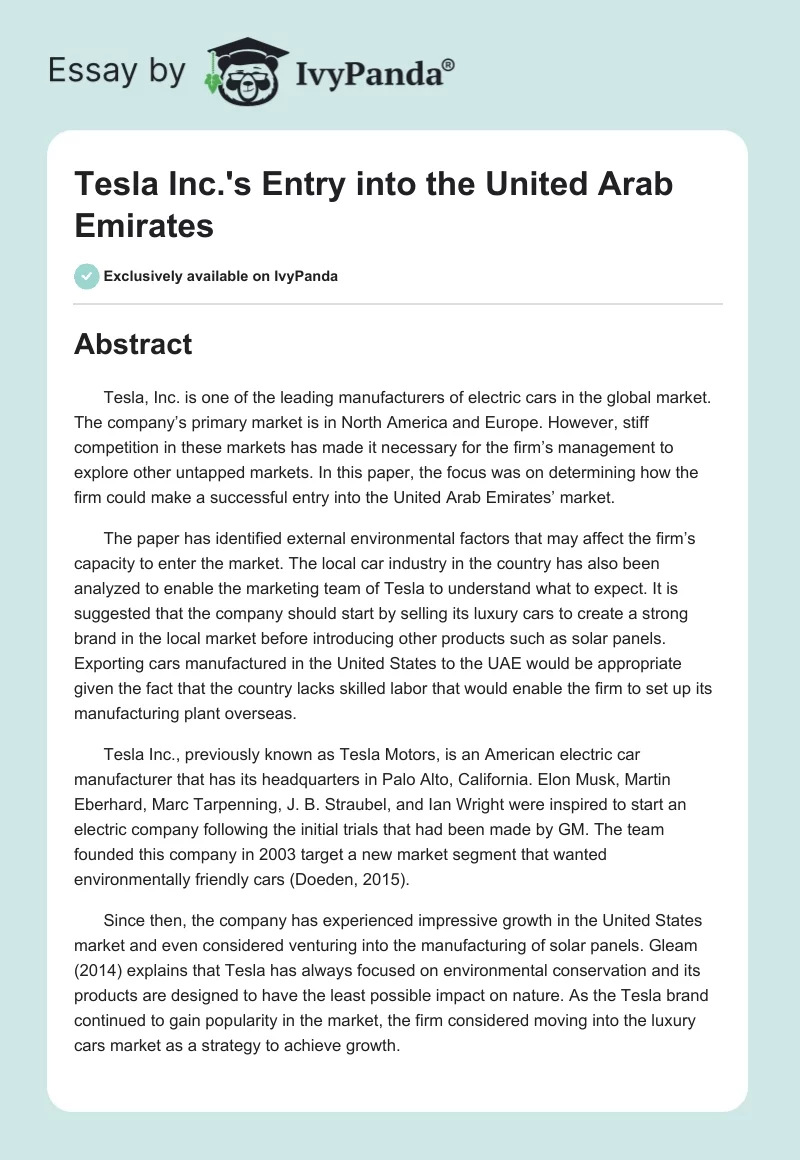 Essay by IvyPanda®

Tesla Inc.'s Entry into the United Arab Emirates

Exclusively available on IvyPanda

Abstract

Tesla, Inc. is one of the leading manufacturers of electric cars in the global market. The company's primary market is in North America and Europe. However, stiff competition in these markets has made it necessary for the firm's management to explore other untapped markets. In this paper, the focus was on determining how the firm could make a successful entry into the United Arab Emirates' market.

The paper has identified external environmental factors that may affect the firm's capacity to enter the market. The local car industry in the country has also been analyzed to enable the marketing team of Tesla to understand what to expect. It is suggested that the company should start by selling its luxury cars to create a strong brand in the local market before introducing other products such as solar panels. Exporting cars manufactured in the United States to the UAE would be appropriate given the fact that the country lacks skilled labor that would enable the firm to set up its manufacturing plant overseas.

Tesla Inc., previously known as Tesla Motors, is an American electric car manufacturer that has its headquarters in Palo Alto, California. Elon Musk, Martin Eberhard, Marc Tarpenning, J. B. Straubel, and Ian Wright were inspired to start an electric company following the initial trials that had been made by GM. The team founded this company in 2003 target a new market segment that wanted environmentally friendly cars (Doeden, 2015).

Since then, the company has experienced impressive growth in the United States market and even considered venturing into the manufacturing of solar panels. Gleam (2014) explains that Tesla has always focused on environmental conservation and its products are designed to have the least possible impact on nature. As the Tesla brand continued to gain popularity in the market, the firm considered moving into the luxury cars market as a strategy to achieve growth.